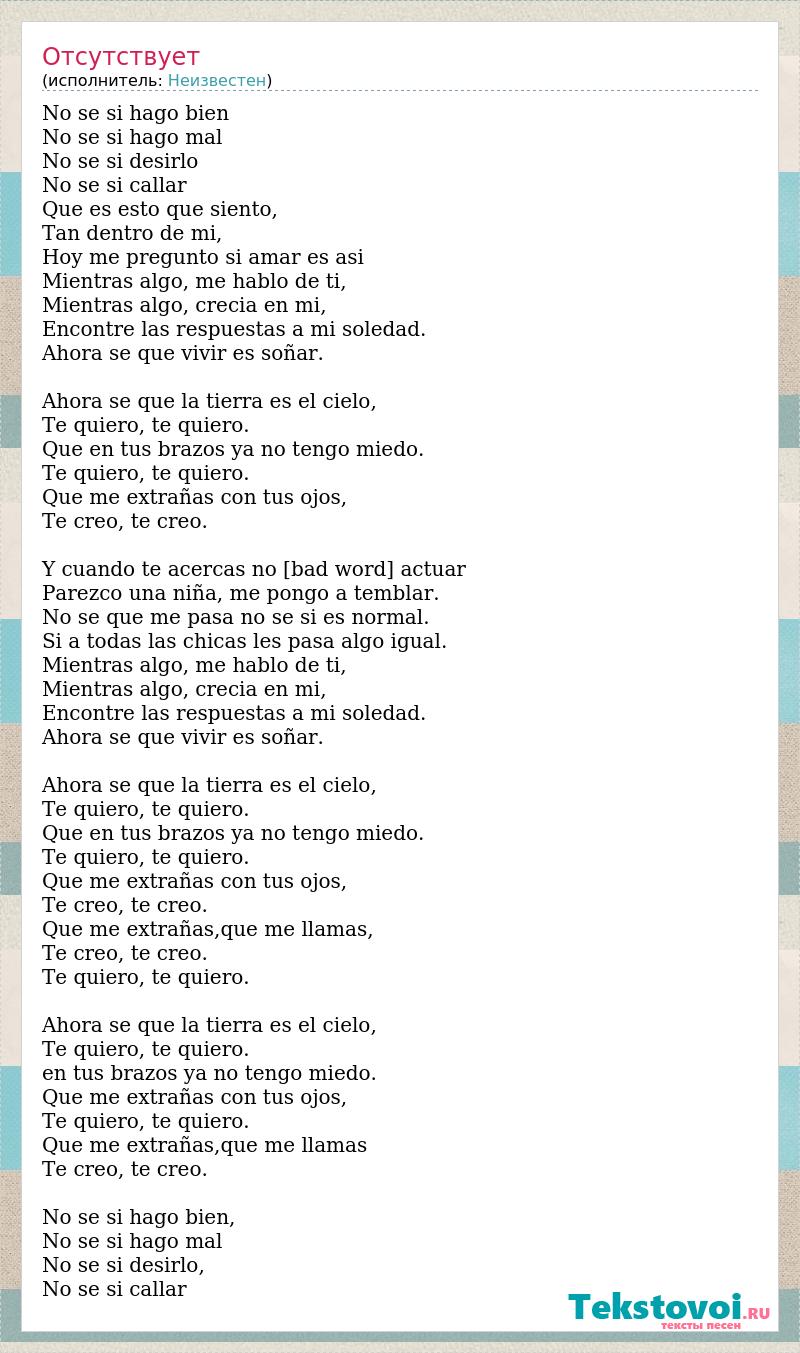 Отсутствует
(исполнитель: Неизвестен)

No se si hago bien
No se si hago mal
No se si desirlo
No se si callar
Que es esto que siento,
Tan dentro de mi,
Hoy me pregunto si amar es asi
Mientras algo, me hablo de ti,
Mientras algo, crecia en mi,
Encontre las respuestas a mi soledad.
Ahora se que vivir es soñar.

Ahora se que la tierra es el cielo,
Te quiero, te quiero.
Que en tus brazos ya no tengo miedo.
Te quiero, te quiero.
Que me extrañas con tus ojos,
Te creo, te creo.

Y cuando te acercas no [bad word] actuar
Parezco una niña, me pongo a temblar.
No se que me pasa no se si es normal.
Si a todas las chicas les pasa algo igual.
Mientras algo, me hablo de ti,
Mientras algo, crecia en mi,
Encontre las respuestas a mi soledad.
Ahora se que vivir es soñar.

Ahora se que la tierra es el cielo,
Te quiero, te quiero.
Que en tus brazos ya no tengo miedo.
Te quiero, te quiero.
Que me extrañas con tus ojos,
Te creo, te creo.
Que me extrañas,que me llamas,
Te creo, te creo.
Te quiero, te quiero.

Ahora se que la tierra es el cielo,
Te quiero, te quiero.
en tus brazos ya no tengo miedo.
Que me extrañas con tus ojos,
Te quiero, te quiero.
Que me extrañas,que me llamas
Te creo, te creo.

No se si hago bien,
No se si hago mal
No se si desirlo,
No se si callar

Tekstovoi.RU
тексты песен